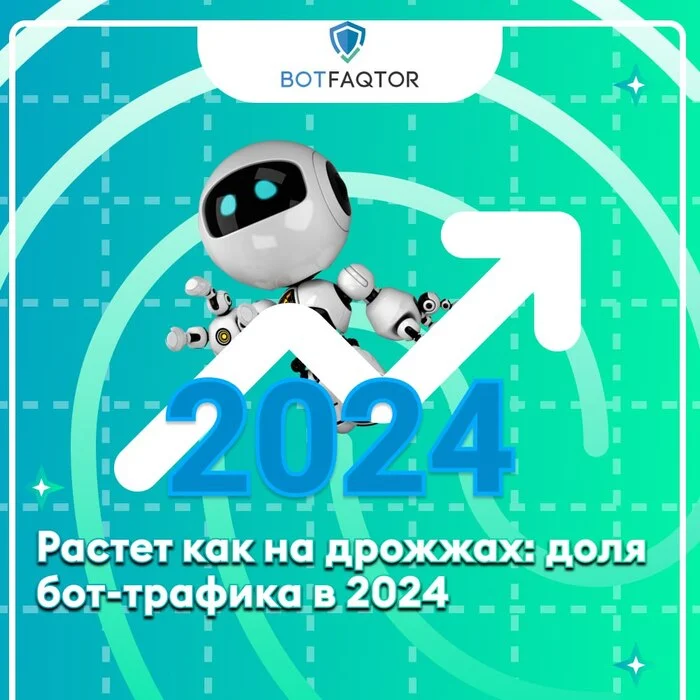 BOTFAQTOR

2024

Растет как на дрожжах: доля бот-трафика в 2024